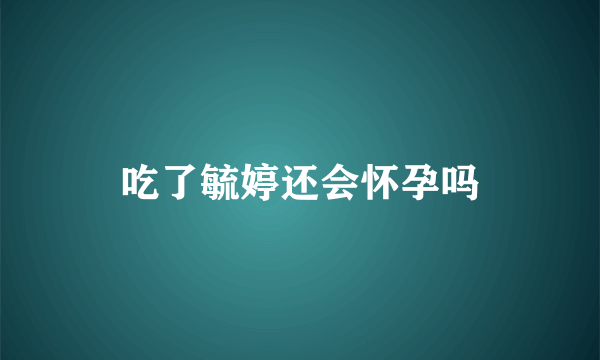 吃了毓婷还会怀孕吗